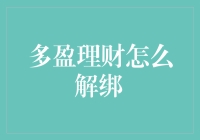 多盈理财怎么解绑